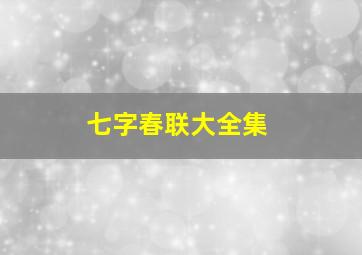 七字春联大全集